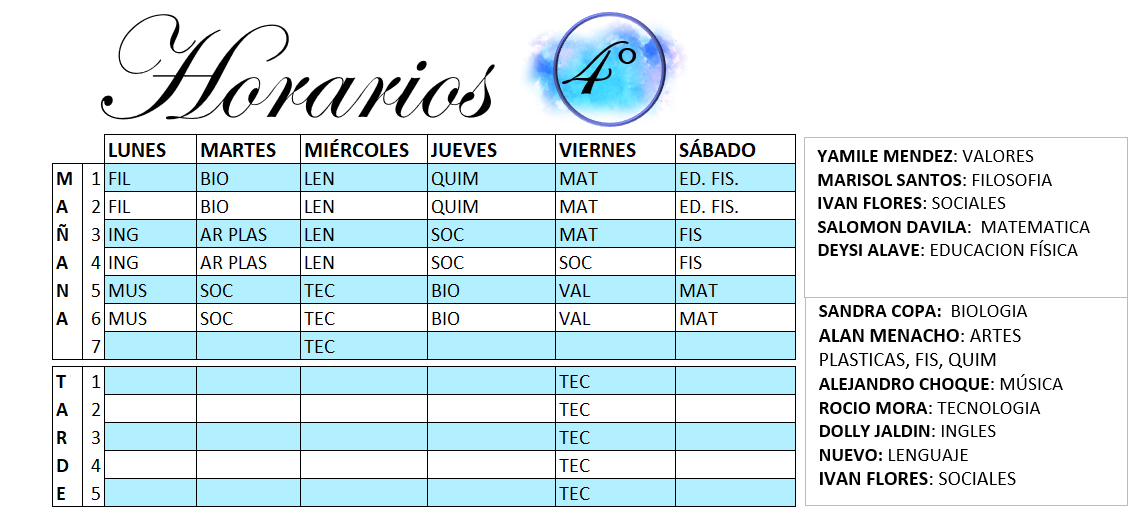 Horarios 4°

| | | LUNES | MARTES | MIÉRCOLES | JUEVES | VIERNES | SÁBADO |
|---|---|---|---|---|---|---|---|
| M | 1 | FIL | BIO | LEN | QUIM | MAT | ED. FIS. |
| A | 2 | FIL | BIO | LEN | QUIM | MAT | ED. FIS. |
| Ñ | 3 | ING | AR PLAS | LEN | SOC | MAT | FIS |
| A | 4 | ING | AR PLAS | LEN | SOC | SOC | FIS |
| N | 5 | MUS | SOC | TEC | BIO | VAL | MAT |
| A | 6 | MUS | SOC | TEC | BIO | VAL | MAT |
| | 7 | | | TEC | | | |
| T | 1 | | | | | TEC | |
| A | 2 | | | | | TEC | |
| R | 3 | | | | | TEC | |
| D | 4 | | | | | TEC | |
| E | 5 | | | | | TEC | |

YAMILE MENDEZ: VALORES
MARISOL SANTOS: FILOSOFIA
IVAN FLORES: SOCIALES
SALOMON DAVILA: MATEMATICA
DEYSI ALAVE: EDUCACION FÍSICA

SANDRA COPA: BIOLOGIA
ALAN MENACHO: ARTES PLASTICAS, FIS, QUIM
ALEJANDRO CHOQUE: MÚSICA
ROCIO MORA: TECNOLOGIA
DOLLY JALDIN: INGLES
NUEVO: LENGUAJE
IVAN FLORES: SOCIALES